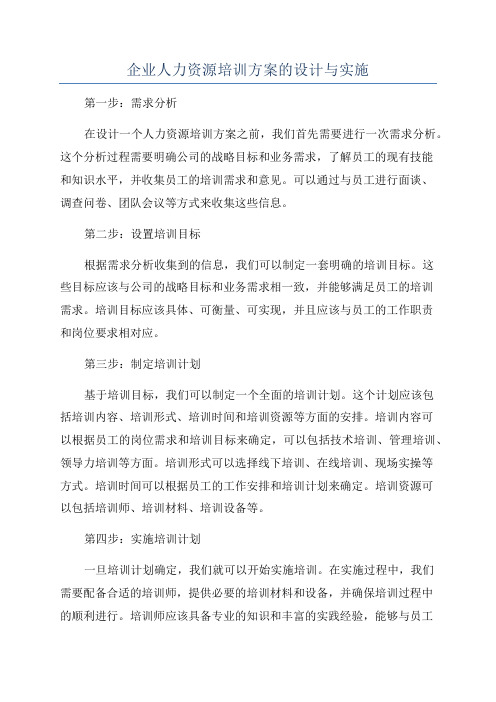 企业人力资源培训方案的设计与实施

第一步：需求分析

在设计一个人力资源培训方案之前，我们首先需要进行一次需求分析。这个分析过程需要明确公司的战略目标和业务需求，了解员工的现有技能和知识水平，并收集员工的培训需求和意见。可以通过与员工进行面谈、调查问卷、团队会议等方式来收集这些信息。

第二步：设置培训目标

根据需求分析收集到的信息，我们可以制定一套明确的培训目标。这些目标应该与公司的战略目标和业务需求相一致，并能够满足员工的培训需求。培训目标应该具体、可衡量、可实现，并且应该与员工的工作职责和岗位要求相对应。

第三步：制定培训计划

基于培训目标，我们可以制定一个全面的培训计划。这个计划应该包括培训内容、培训形式、培训时间和培训资源等方面的安排。培训内容可以根据员工的岗位需求和培训目标来确定，可以包括技术培训、管理培训、领导力培训等方面。培训形式可以选择线下培训、在线培训、现场实操等方式。培训时间可以根据员工的工作安排和培训计划来确定。培训资源可以包括培训师、培训材料、培训设备等。

第四步：实施培训计划

一旦培训计划确定，我们就可以开始实施培训。在实施过程中，我们需要配备合适的培训师，提供必要的培训材料和设备，并确保培训过程中的顺利进行。培训师应该具备专业的知识和丰富的实践经验，能够与员工